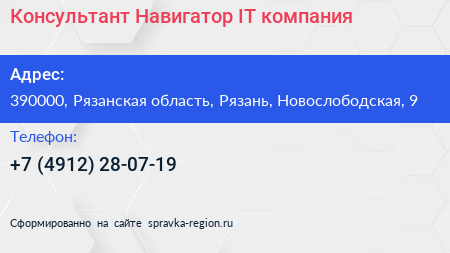 Консультант Навигатор IT компания

Адрес:

390000, Рязанская область, Рязань, Новослободская, 9

Телефон:

+7 (4912) 28-07-19

Сформированно на сайте spravka-region.ru